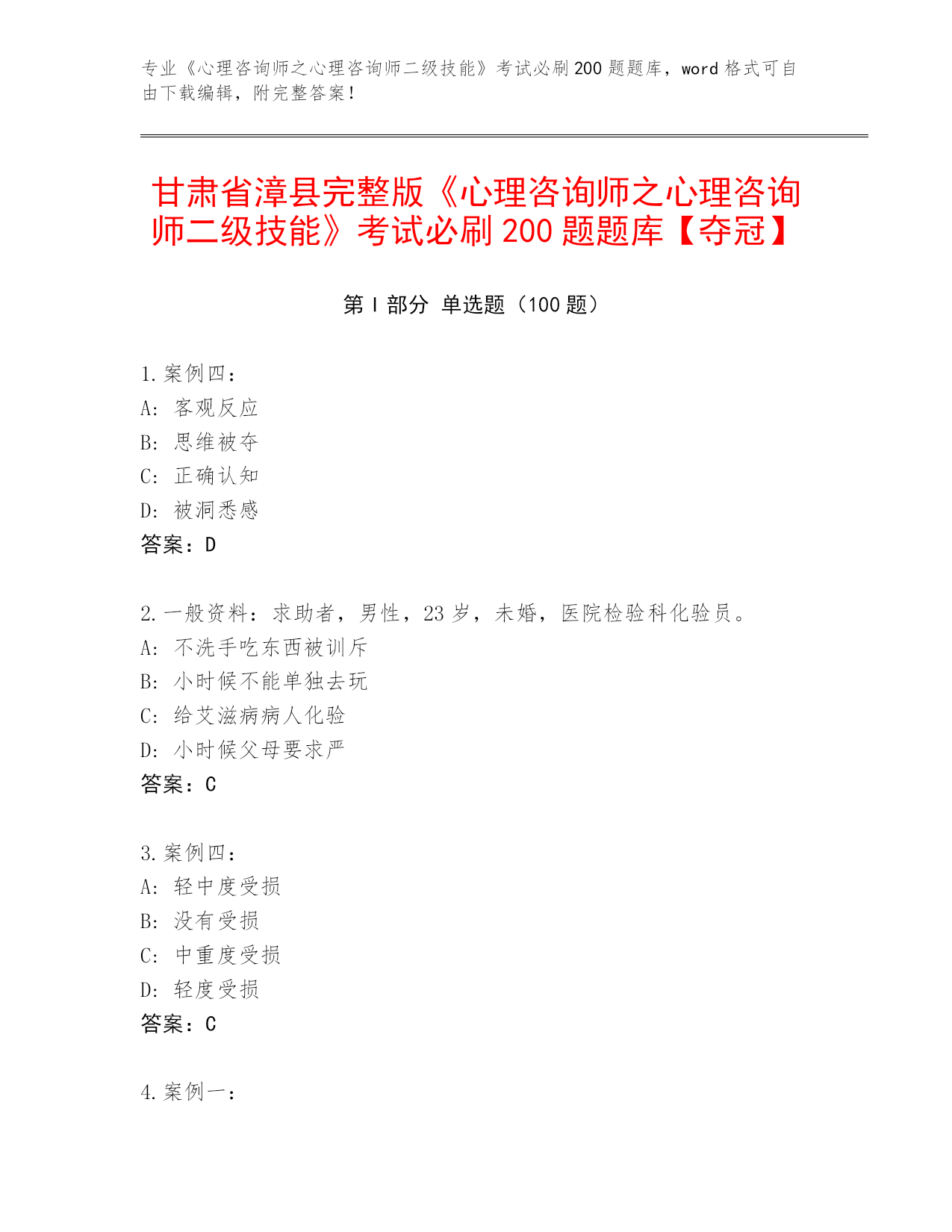 专业《心理咨询师之心理咨询师二级技能》考试必刷200题题库，word格式可自由下载编辑，附完整答案！

甘肃省漳县完整版《心理咨询师之心理咨询师二级技能》考试必刷200题题库【夺冠】

第Ⅰ部分 单选题（100题）

1.案例四：
A：客观反应
B：思维被夺
C：正确认知
D：被洞悉感
答案：D

2.一般资料：求助者，男性，23岁，未婚，医院检验科化验员。
A：不洗手吃东西被训斥
B：小时候不能单独去玩
C：给艾滋病病人化验
D：小时候父母要求严
答案：C

3.案例四：
A：轻中度受损
B：没有受损
C：中重度受损
D：轻度受损
答案：C

4.案例一：